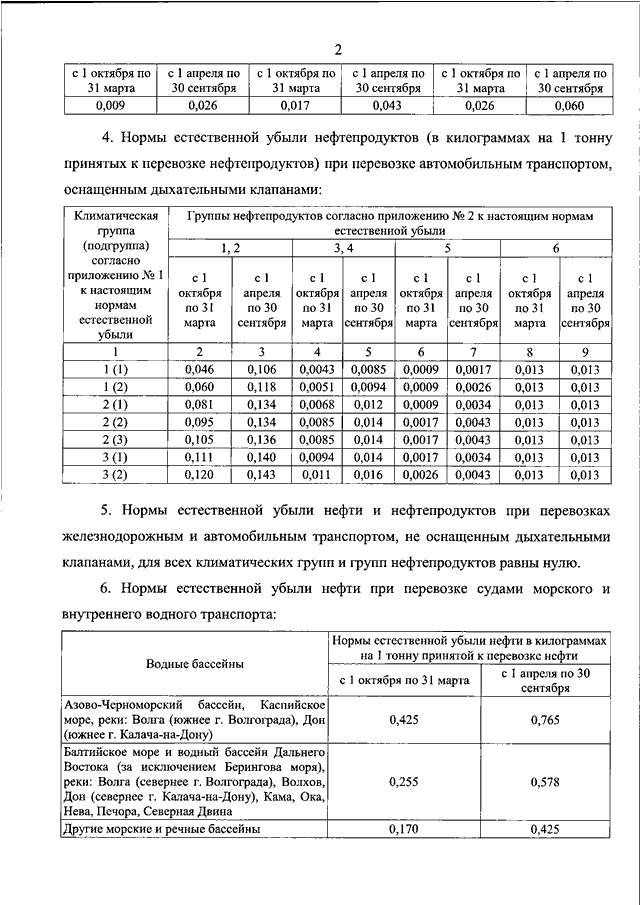 2

| с 1 октября по 31 марта | с 1 апреля по 30 сентября | с 1 октября по 31 марта | с 1 апреля по 30 сентября | с 1 октября по 31 марта | с 1 апреля по 30 сентября |
|---|---|---|---|---|---|
| 0,009 | 0,026 | 0,017 | 0,043 | 0,026 | 0,060 |

4. Нормы естественной убыли нефтепродуктов (в килограммах на 1 тонну принятых к перевозке нефтепродуктов) при перевозке автомобильным транспортом, оснащенным дыхательными клапанами:

| Климатическая группа (подгруппа) согласно приложению № 1 к настоящим нормам естественной убыли | Группы нефтепродуктов согласно приложению № 2 к настоящим нормам естественной убыли | | | | | | | |
|---|---|---|---|---|---|---|---|---|
| | 1, 2 | | 3, 4 | | 5 | | 6 | |
| | с 1 октября по 31 марта | с 1 апреля по 30 сентября | с 1 октября по 31 марта | с 1 апреля по 30 сентября | с 1 октября по 31 марта | с 1 апреля по 30 сентября | с 1 октября по 31 марта | с 1 апреля по 30 сентября |
| 1 | 2 | 3 | 4 | 5 | 6 | 7 | 8 | 9 |
| 1 (1) | 0,046 | 0,106 | 0,0043 | 0,0085 | 0,0009 | 0,0017 | 0,013 | 0,013 |
| 1 (2) | 0,060 | 0,118 | 0,0051 | 0,0094 | 0,0009 | 0,0026 | 0,013 | 0,013 |
| 2 (1) | 0,081 | 0,134 | 0,0068 | 0,012 | 0,0009 | 0,0034 | 0,013 | 0,013 |
| 2 (2) | 0,095 | 0,134 | 0,0085 | 0,014 | 0,0017 | 0,0043 | 0,013 | 0,013 |
| 2 (3) | 0,105 | 0,136 | 0,0085 | 0,014 | 0,0017 | 0,0043 | 0,013 | 0,013 |
| 3 (1) | 0,111 | 0,140 | 0,0094 | 0,014 | 0,0017 | 0,0034 | 0,013 | 0,013 |
| 3 (2) | 0,120 | 0,143 | 0,011 | 0,016 | 0,0026 | 0,0043 | 0,013 | 0,013 |

5. Нормы естественной убыли нефти и нефтепродуктов при перевозках железнодорожным и автомобильным транспортом, не оснащенным дыхательными клапанами, для всех климатических групп и групп нефтепродуктов равны нулю.

6. Нормы естественной убыли нефти при перевозке судами морского и внутреннего водного транспорта:

| Водные бассейны | Нормы естественной убыли нефти в килограммах на 1 тонну принятой к перевозке нефти | |
|---|---|---|
| | с 1 октября по 31 марта | с 1 апреля по 30 сентября |
| Азово-Черноморский бассейн, Каспийское море, реки: Волга (южнее г. Волгограда), Дон (южнее г. Калача-на-Дону) | 0,425 | 0,765 |
| Балтийское море и водный бассейн Дальнего Востока (за исключением Берингова моря), реки: Волга (севернее г. Волгограда), Волхов, Дон (севернее г. Калача-на-Дону), Кама, Ока, Нева, Печора, Северная Двина | 0,255 | 0,578 |
| Другие морские и речные бассейны | 0,170 | 0,425 |